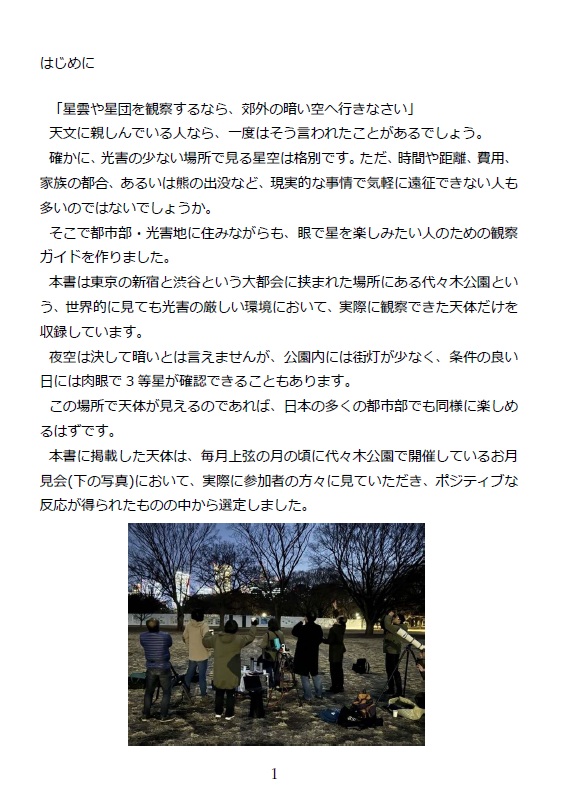 はじめに

「星雲や星団を観察するなら、郊外の暗い空へ行きなさい」

天文に親しんでいる人なら、一度はそう言われたことがあるでしょう。

確かに、光害の少ない場所で見る星空は格別です。ただ、時間や距離、費用、家族の都合、あるいは熊の出没など、現実的な事情で気軽に遠征できない人も多いのではないでしょうか。

そこで都市部・光害地に住みながらも、眼で星を楽しみたい人のための観察ガイドを作りました。

本書は東京の新宿と渋谷という大都会に挟まれた場所にある代々木公園という、世界的に見ても光害の厳しい環境において、実際に観察できた天体だけを収録しています。

夜空は決して暗いとは言えませんが、公園内には街灯が少なく、条件の良い日には肉眼で３等星が確認できることもあります。

この場所で天体が見えるのであれば、日本の多くの都市部でも同様に楽しめるはずです。

本書に掲載した天体は、毎月上弦の月の頃に代々木公園で開催しているお月見会(下の写真)において、実際に参加者の方々に見ていただき、ポジティブな反応が得られたものの中から選定しました。

1